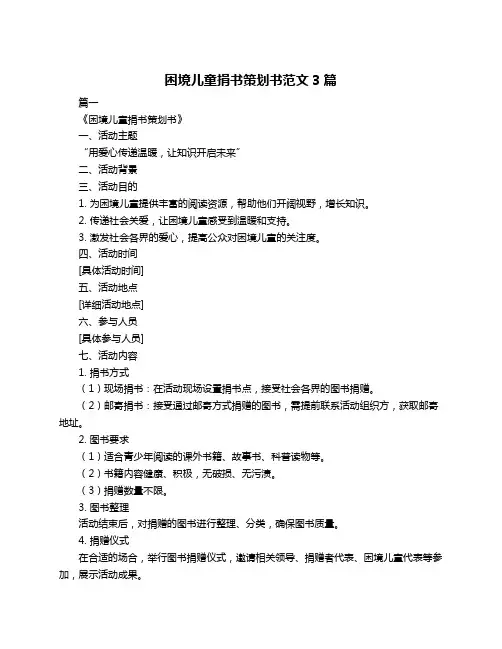 困境儿童捐书策划书范文 3 篇

篇一

《困境儿童捐书策划书》

一、活动主题

“用爱心传递温暖，让知识开启未来”

二、活动背景

三、活动目的

1. 为困境儿童提供丰富的阅读资源，帮助他们开阔视野，增长知识。

2. 传递社会关爱，让困境儿童感受到温暖和支持。

3. 激发社会各界的爱心，提高公众对困境儿童的关注度。

四、活动时间

[具体活动时间]

五、活动地点

[详细活动地点]

六、参与人员

[具体参与人员]

七、活动内容

1. 捐书方式

（1）现场捐书：在活动现场设置捐书点，接受社会各界的图书捐赠。

（2）邮寄捐书：接受通过邮寄方式捐赠的图书，需提前联系活动组织方，获取邮寄地址。

2. 图书要求

（1）适合青少年阅读的课外书籍、故事书、科普读物等。

（2）书籍内容健康、积极，无破损、无污渍。

（3）捐赠数量不限。

3. 图书整理

活动结束后，对捐赠的图书进行整理、分类，确保图书质量。

4. 捐赠仪式

在合适的场合，举行图书捐赠仪式，邀请相关领导、捐赠者代表、困境儿童代表等参加，展示活动成果。